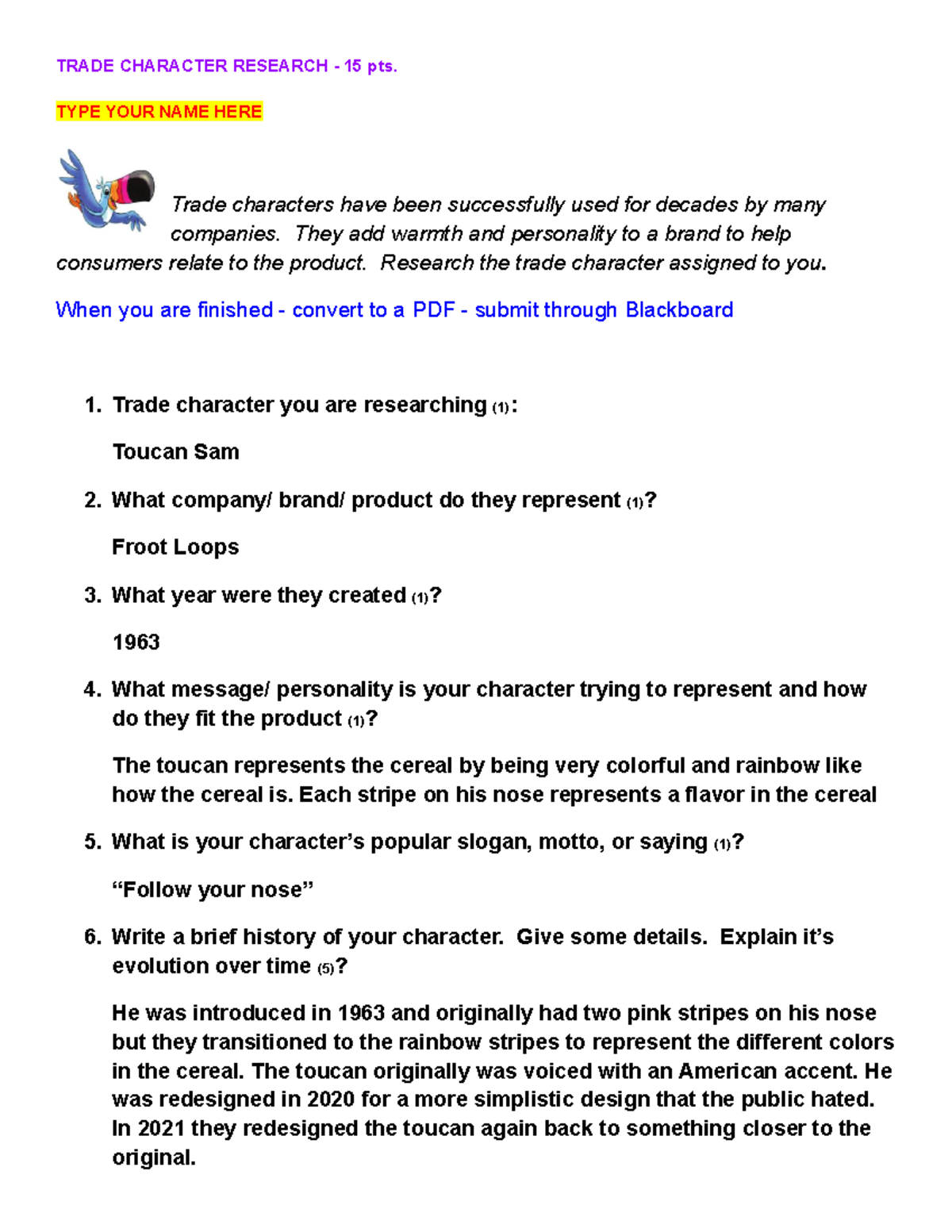 TRADE CHARACTER RESEARCH - 15 pts.

TYPE YOUR NAME HERE

Trade characters have been successfully used for decades by many companies. They add warmth and personality to a brand to help consumers relate to the product. Research the trade character assigned to you.

When you are finished - convert to a PDF - submit through Blackboard

1. Trade character you are researching (1):

Toucan Sam

2. What company/ brand/ product do they represent (1)?

Froot Loops

3. What year were they created (1)?

1963

4. What message/ personality is your character trying to represent and how do they fit the product (1)?

The toucan represents the cereal by being very colorful and rainbow like how the cereal is. Each stripe on his nose represents a flavor in the cereal

5. What is your character's popular slogan, motto, or saying (1)?

"Follow your nose"

6. Write a brief history of your character. Give some details. Explain it's evolution over time (5)?

He was introduced in 1963 and originally had two pink stripes on his nose but they transitioned to the rainbow stripes to represent the different colors in the cereal. The toucan originally was voiced with an American accent. He was redesigned in 2020 for a more simplistic design that the public hated. In 2021 they redesigned the toucan again back to something closer to the original.